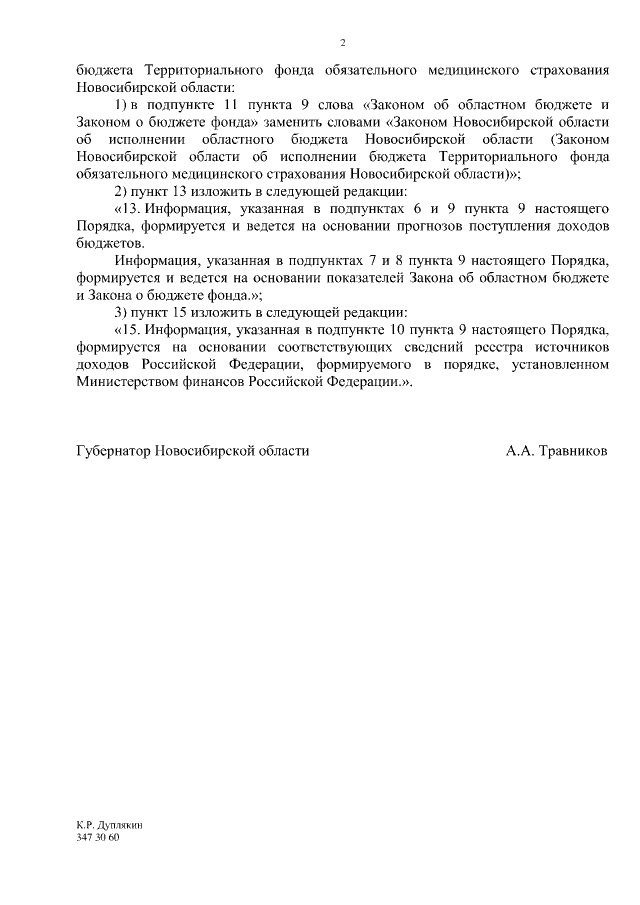 2

бюджета Территориального фонда обязательного медицинского страхования Новосибирской области:

1) в подпункте 11 пункта 9 слова «Законом об областном бюджете и Законом о бюджете фонда» заменить словами «Законом Новосибирской области об исполнении областного бюджета Новосибирской области (Законом Новосибирской области об исполнении бюджета Территориального фонда обязательного медицинского страхования Новосибирской области)»;

2) пункт 13 изложить в следующей редакции:

«13. Информация, указанная в подпунктах 6 и 9 пункта 9 настоящего Порядка, формируется и ведется на основании прогнозов поступления доходов бюджетов.

Информация, указанная в подпунктах 7 и 8 пункта 9 настоящего Порядка, формируется и ведется на основании показателей Закона об областном бюджете и Закона о бюджете фонда.»;

3) пункт 15 изложить в следующей редакции:

«15. Информация, указанная в подпункте 10 пункта 9 настоящего Порядка, формируется на основании соответствующих сведений реестра источников доходов Российской Федерации, формируемого в порядке, установленном Министерством финансов Российской Федерации.».

Губернатор Новосибирской области А.А. Травников

К.Р. Дуплякин
347 30 60